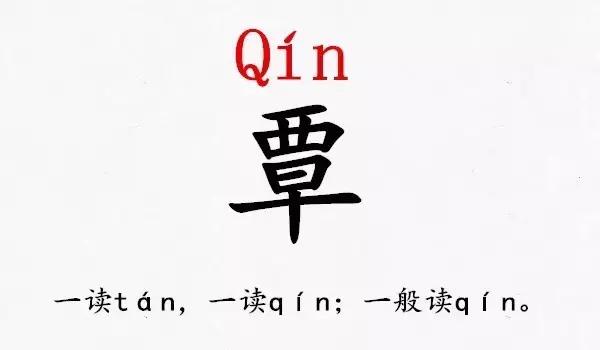 Qín

覃

一读tán，一读qín；一般读qín。